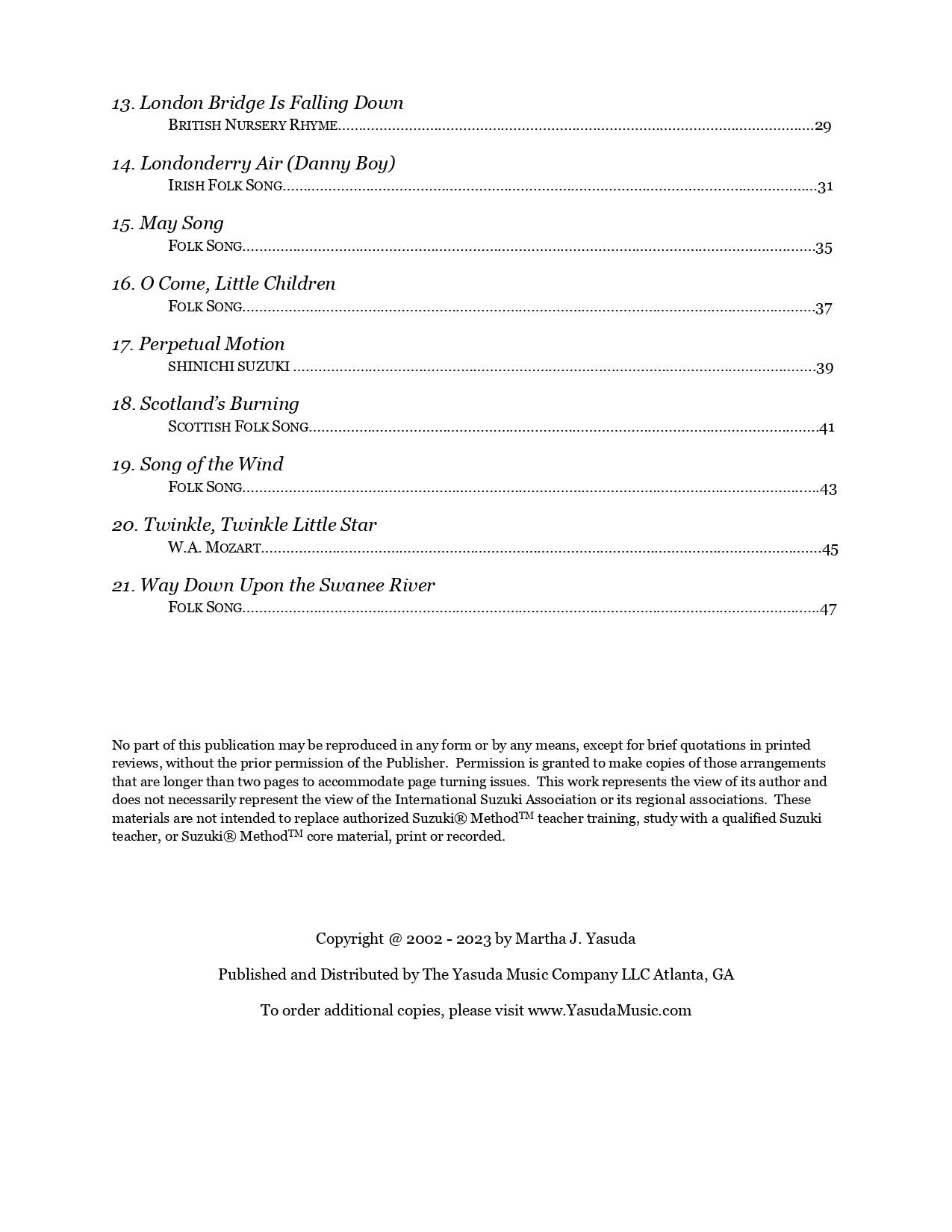 13. London Bridge Is Falling Down
BRITISH NURSERY RHYME 29

14. Londonderry Air (Danny Boy)
IRISH FOLK SONG 31

15. May Song
FOLK SONG 35

16. O Come, Little Children
FOLK SONG 37

17. Perpetual Motion
SHINICHI SUZUKI 39

18. Scotland's Burning
SCOTTISH FOLK SONG 41

19. Song of the Wind
FOLK SONG 43

20. Twinkle, Twinkle Little Star
W.A. MOZART 45

21. Way Down Upon the Swanee River
FOLK SONG 47

No part of this publication may be reproduced in any form or by any means, except for brief quotations in printed reviews, without the prior permission of the Publisher. Permission is granted to make copies of those arrangements that are longer than two pages to accommodate page turning issues. This work represents the view of its author and does not necessarily represent the view of the International Suzuki Association or its regional associations. These materials are not intended to replace authorized Suzuki® Method™ teacher training, study with a qualified Suzuki teacher, or Suzuki® Method™ core material, print or recorded.

Copyright @ 2002 - 2023 by Martha J. Yasuda

Published and Distributed by The Yasuda Music Company LLC Atlanta, GA

To order additional copies, please visit www.YasudaMusic.com